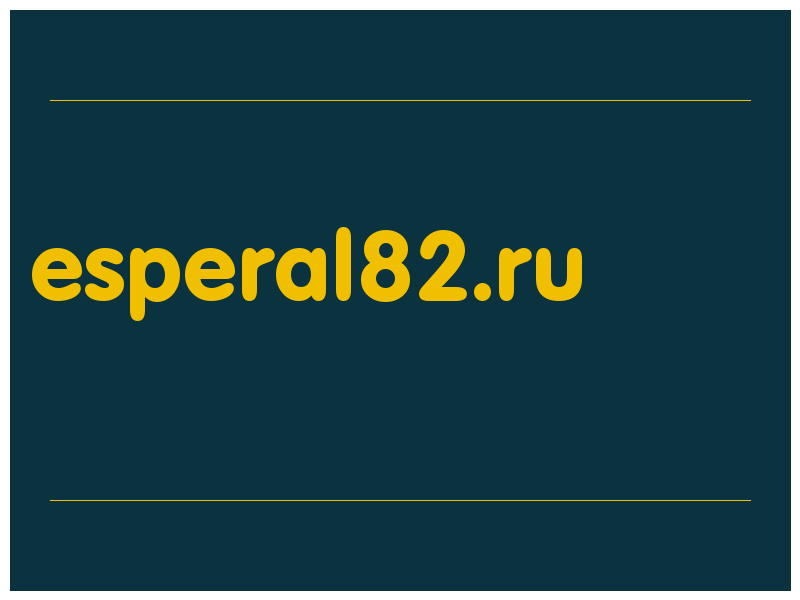 esperal82.ru